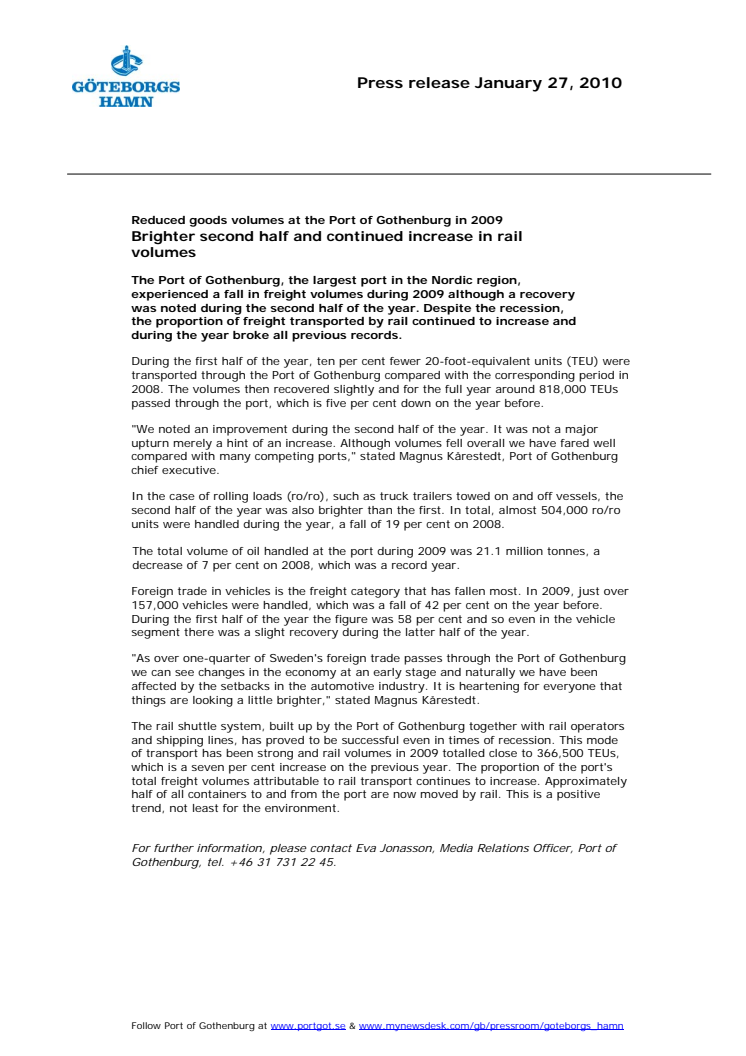 GÖTEBORGS HAMN

Press release January 27, 2010

Reduced goods volumes at the Port of Gothenburg in 2009
Brighter second half and continued increase in rail volumes

The Port of Gothenburg, the largest port in the Nordic region, experienced a fall in freight volumes during 2009 although a recovery was noted during the second half of the year. Despite the recession, the proportion of freight transported by rail continued to increase and during the year broke all previous records.

During the first half of the year, ten per cent fewer 20-foot-equivalent units (TEU) were transported through the Port of Gothenburg compared with the corresponding period in 2008. The volumes then recovered slightly and for the full year around 818,000 TEUs passed through the port, which is five per cent down on the year before.

"We noted an improvement during the second half of the year. It was not a major upturn merely a hint of an increase. Although volumes fell overall we have fared well compared with many competing ports," stated Magnus Kårestedt, Port of Gothenburg chief executive.

In the case of rolling loads (ro/ro), such as truck trailers towed on and off vessels, the second half of the year was also brighter than the first. In total, almost 504,000 ro/ro units were handled during the year, a fall of 19 per cent on 2008.

The total volume of oil handled at the port during 2009 was 21.1 million tonnes, a decrease of 7 per cent on 2008, which was a record year.

Foreign trade in vehicles is the freight category that has fallen most. In 2009, just over 157,000 vehicles were handled, which was a fall of 42 per cent on the year before. During the first half of the year the figure was 58 per cent and so even in the vehicle segment there was a slight recovery during the latter half of the year.

"As over one-quarter of Sweden's foreign trade passes through the Port of Gothenburg we can see changes in the economy at an early stage and naturally we have been affected by the setbacks in the automotive industry. It is heartening for everyone that things are looking a little brighter," stated Magnus Kårestedt.

The rail shuttle system, built up by the Port of Gothenburg together with rail operators and shipping lines, has proved to be successful even in times of recession. This mode of transport has been strong and rail volumes in 2009 totalled close to 366,500 TEUs, which is a seven per cent increase on the previous year. The proportion of the port's total freight volumes attributable to rail transport continues to increase. Approximately half of all containers to and from the port are now moved by rail. This is a positive trend, not least for the environment.

For further information, please contact Eva Jonasson, Media Relations Officer, Port of Gothenburg, tel. +46 31 731 22 45.

Follow Port of Gothenburg at www.portgot.se & www.mynewsdesk.com/gb/pressroom/goteborgs_hamn